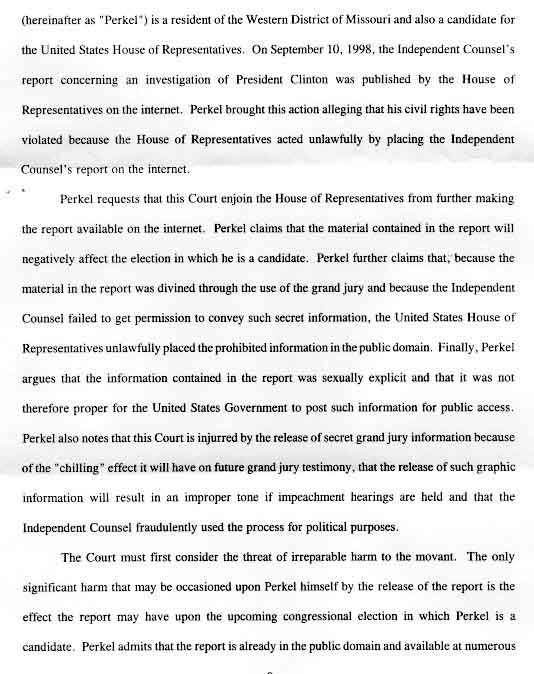 (hereinafter as "Perkel") is a resident of the Western District of Missouri and also a candidate for the United States House of Representatives. On September 10, 1998, the Independent Counsel's report concerning an investigation of President Clinton was published by the House of Representatives on the internet. Perkel brought this action alleging that his civil rights have been violated because the House of Representatives acted unlawfully by placing the Independent Counsel's report on the internet.

Perkel requests that this Court enjoin the House of Representatives from further making the report available on the internet. Perkel claims that the material contained in the report will negatively affect the election in which he is a candidate. Perkel further claims that, because the material in the report was divined through the use of the grand jury and because the Independent Counsel failed to get permission to convey such secret information, the United States House of Representatives unlawfully placed the prohibited information in the public domain. Finally, Perkel argues that the information contained in the report was sexually explicit and that it was not therefore proper for the United States Government to post such information for public access. Perkel also notes that this Court is injurred by the release of secret grand jury information because of the "chilling" effect it will have on future grand jury testimony, that the release of such graphic information will result in an improper tone if impeachment hearings are held and that the Independent Counsel fraudulently used the process for political purposes.

The Court must first consider the threat of irreparable harm to the movant. The only significant harm that may be occasioned upon Perkel himself by the release of the report is the effect the report may have upon the upcoming congressional election in which Perkel is a candidate. Perkel admits that the report is already in the public domain and available at numerous